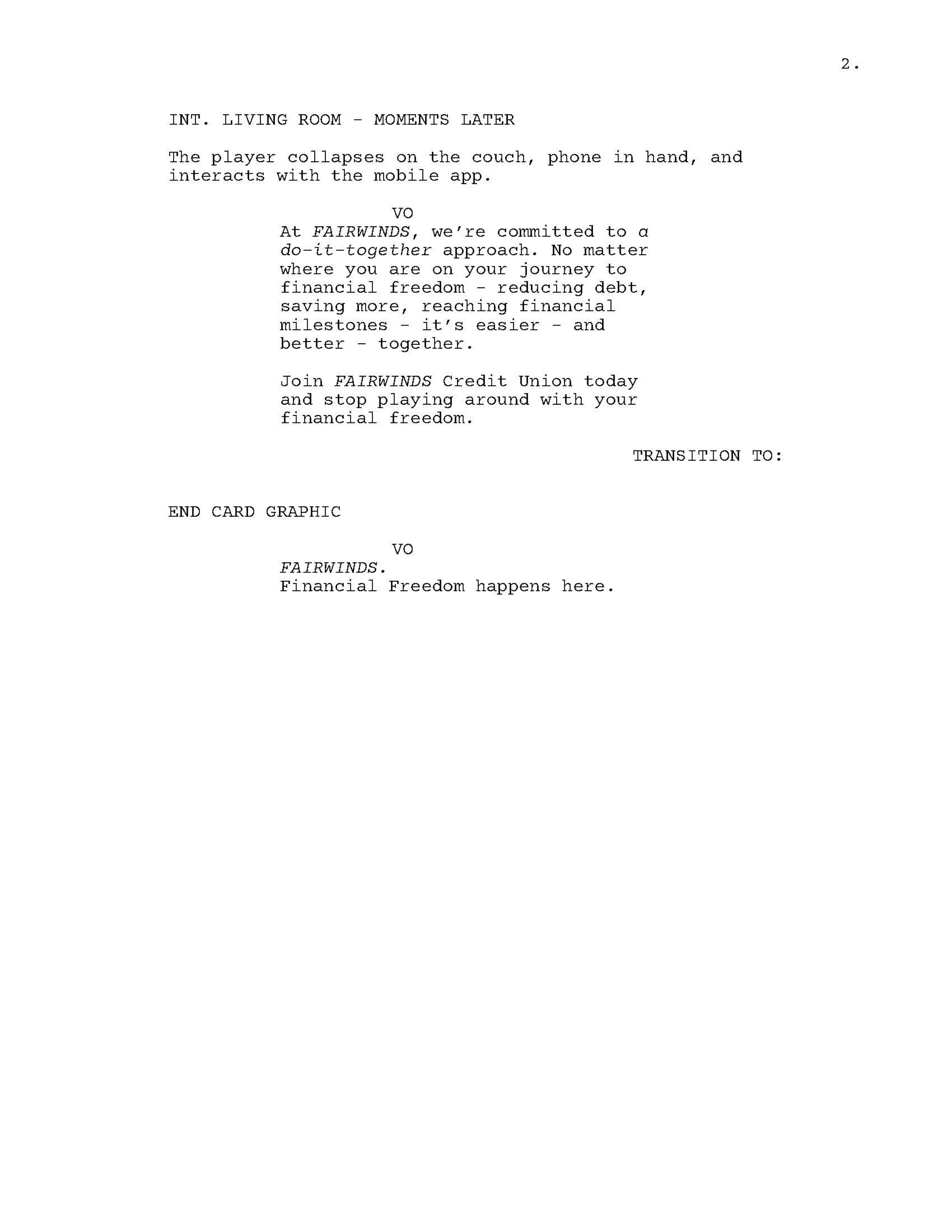 2.

INT. LIVING ROOM - MOMENTS LATER

The player collapses on the couch, phone in hand, and interacts with the mobile app.

VO

At FAIRWINDS, we're committed to a do-it-together approach. No matter where you are on your journey to financial freedom - reducing debt, saving more, reaching financial milestones - it's easier - and better - together.

Join FAIRWINDS Credit Union today and stop playing around with your financial freedom.

TRANSITION TO:

END CARD GRAPHIC

VO

FAIRWINDS.
Financial Freedom happens here.